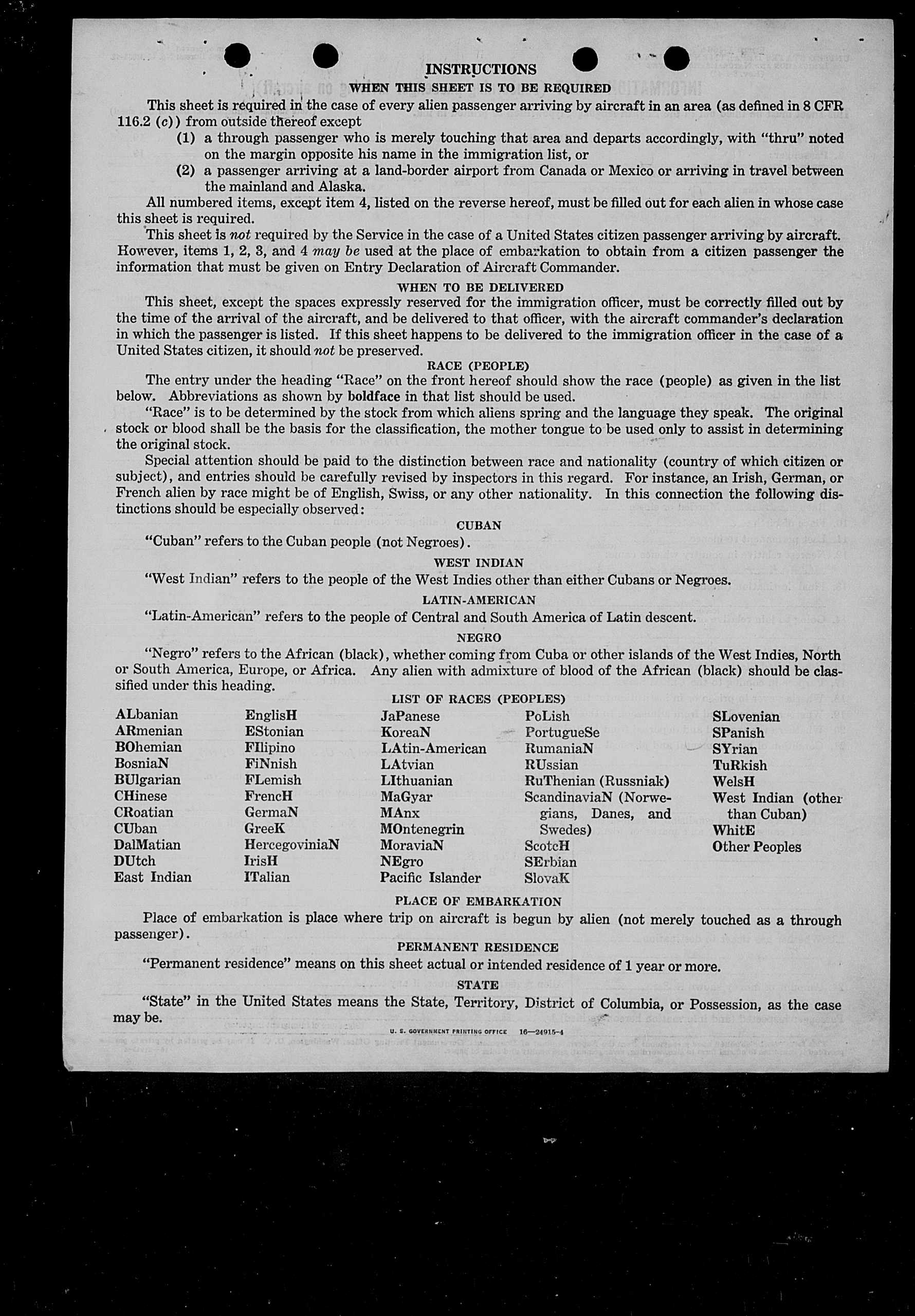 INSTRUCTIONS

WHEN THIS SHEET IS TO BE REQUIRED

This sheet is required in the case of every alien passenger arriving by aircraft in an area (as defined in 8 CFR 116.2 (c)) from outside thereof except

(1) a through passenger who is merely touching that area and departs accordingly, with "thru" noted on the margin opposite his name in the immigration list, or

(2) a passenger arriving at a land-border airport from Canada or Mexico or arriving in travel between the mainland and Alaska.

All numbered items, except item 4, listed on the reverse hereof, must be filled out for each alien in whose case this sheet is required.

This sheet is not required by the Service in the case of a United States citizen passenger arriving by aircraft. However, items 1, 2, 3, and 4 may be used at the place of embarkation to obtain from a citizen passenger the information that must be given on Entry Declaration of Aircraft Commander.

WHEN TO BE DELIVERED

This sheet, except the spaces expressly reserved for the immigration officer, must be correctly filled out by the time of the arrival of the aircraft, and be delivered to that officer, with the aircraft commander's declaration in which the passenger is listed. If this sheet happens to be delivered to the immigration officer in the case of a United States citizen, it should not be preserved.

RACE (PEOPLE)

The entry under the heading "Race" on the front hereof should show the race (people) as given in the list below. Abbreviations as shown by boldface in that list should be used.

"Race" is to be determined by the stock from which aliens spring and the language they speak. The original stock or blood shall be the basis for the classification, the mother tongue to be used only to assist in determining the original stock.

Special attention should be paid to the distinction between race and nationality (country of which citizen or subject), and entries should be carefully revised by inspectors in this regard. For instance, an Irish, German, or French alien by race might be of English, Swiss, or any other nationality. In this connection the following distinctions should be especially observed:

CUBAN

"Cuban" refers to the Cuban people (not Negroes).

WEST INDIAN

"West Indian" refers to the people of the West Indies other than either Cubans or Negroes.

LATIN-AMERICAN

"Latin-American" refers to the people of Central and South America of Latin descent.

NEGRO

"Negro" refers to the African (black), whether coming from Cuba or other islands of the West Indies, North or South America, Europe, or Africa. Any alien with admixture of blood of the African (black) should be classified under this heading.

LIST OF RACES (PEOPLES)

ALbanian
ARmenian
BOhemian
BosniaN
BUlgarian
CHinese
CRoatian
CUban
DalMatian
DUtch
East Indian

EnglisH
EStonian
FIlipino
FiNnish
FLemish
FrencH
GermaN
GreeK
HercegoviniaN
IrisH
ITalian

JaPanese
KoreaN
LAtin-American
LAtvian
LIthuanian
MaGyar
MAnx
MOntenegrin
MoraviaN
NEgro
Pacific Islander

PoLish
PortugueSe
RumaniaN
RUssian
RuThenian (Russniak)
ScandinaviaN (Norwegians, Danes, and Swedes)
ScotcH
SErbian
SlovaK

SLovenian
SPanish
SYrian
TuRkish
WelsH
West Indian (other than Cuban)
WhitE
Other Peoples

PLACE OF EMBARKATION

Place of embarkation is place where trip on aircraft is begun by alien (not merely touched as a through passenger).

PERMANENT RESIDENCE

"Permanent residence" means on this sheet actual or intended residence of 1 year or more.

STATE

"State" in the United States means the State, Territory, District of Columbia, or Possession, as the case may be.

U. S. GOVERNMENT PRINTING OFFICE 16—24915-4